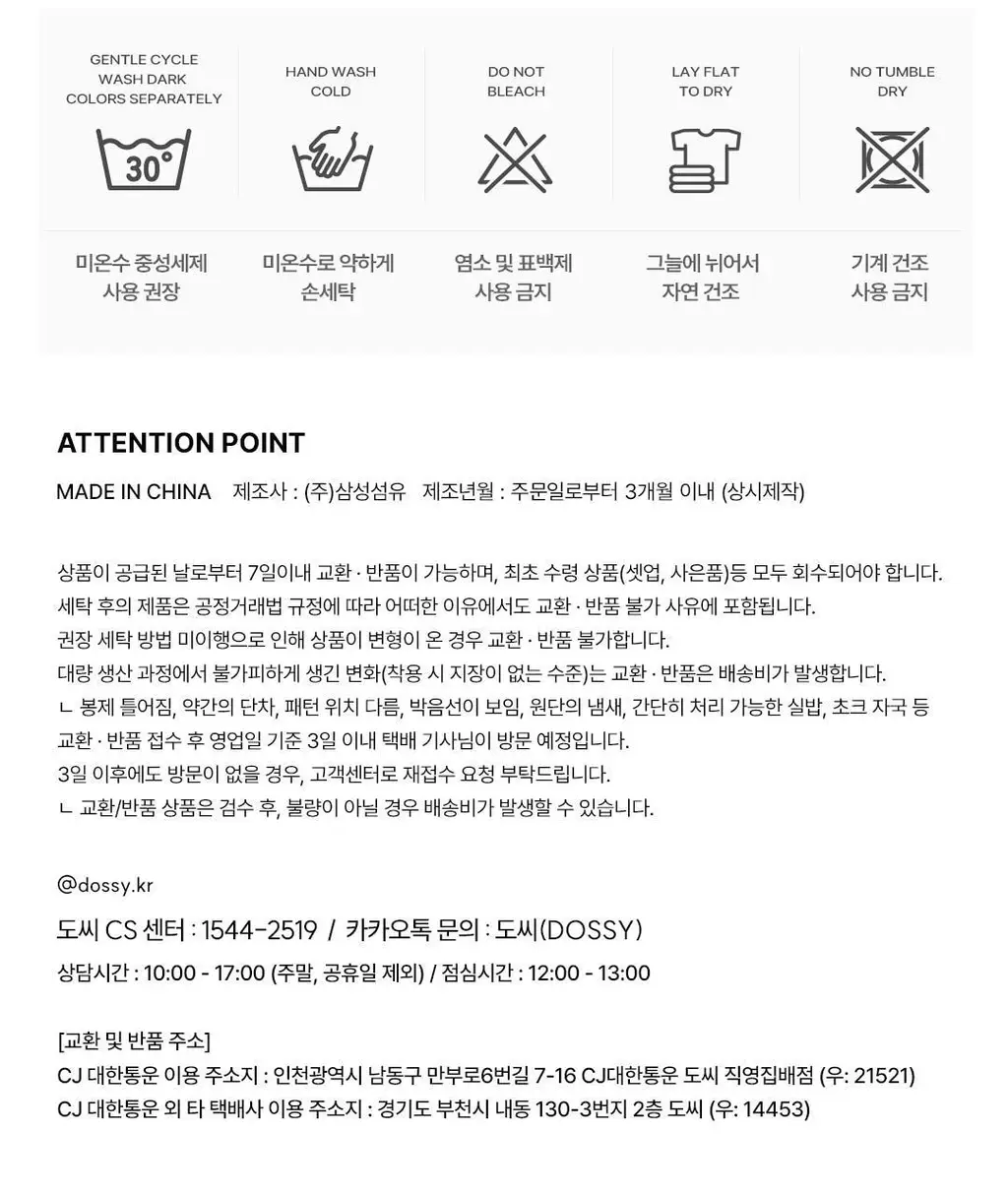 GENTLE CYCLE WASH DARK COLORS SEPARATELY

30°

미온수 중성세제 사용 권장

HAND WASH COLD

미온수로 약하게 손세탁

DO NOT BLEACH

염소 및 표백제 사용 금지

LAY FLAT TO DRY

그늘에 뉘어서 자연 건조

NO TUMBLE DRY

기계 건조 사용 금지

ATTENTION POINT

MADE IN CHINA 제조사 : (주)삼성섬유 제조년월 : 주문일로부터 3개월 이내 (상시제작)

상품이 공급된 날로부터 7일이내 교환 · 반품이 가능하며, 최초 수령 상품(셋업, 사은품)등 모두 회수되어야 합니다.
세탁 후의 제품은 공정거래법 규정에 따라 어떠한 이유에서도 교환 · 반품 불가 사유에 포함됩니다.
권장 세탁 방법 미이행으로 인해 상품이 변형이 온 경우 교환 · 반품 불가합니다.
대량 생산 과정에서 불가피하게 생긴 변화(착용 시 지장이 없는 수준)는 교환 · 반품은 배송비가 발생합니다.
ㄴ 봉제 틀어짐, 약간의 단차, 패턴 위치 다름, 박음선이 보임, 원단의 냄새, 간단히 처리 가능한 실밥, 초크 자국 등
교환 · 반품 접수 후 영업일 기준 3일 이내 택배 기사님이 방문 예정입니다.
3일 이후에도 방문이 없을 경우, 고객센터로 재접수 요청 부탁드립니다.
ㄴ 교환/반품 상품은 검수 후, 불량이 아닐 경우 배송비가 발생할 수 있습니다.

@dossy.kr
도씨 CS 센터 : 1544-2519 / 카카오톡 문의 : 도씨(DOSSY)
상담시간 : 10:00 - 17:00 (주말, 공휴일 제외) / 점심시간 : 12:00 - 13:00

[교환 및 반품 주소]
CJ 대한통운 이용 주소지 : 인천광역시 남동구 만부로6번길 7-16 CJ대한통운 도씨 직영집배점 (우: 21521)
CJ 대한통운 외 타 택배사 이용 주소지 : 경기도 부천시 내동 130-3번지 2층 도씨 (우: 14453)